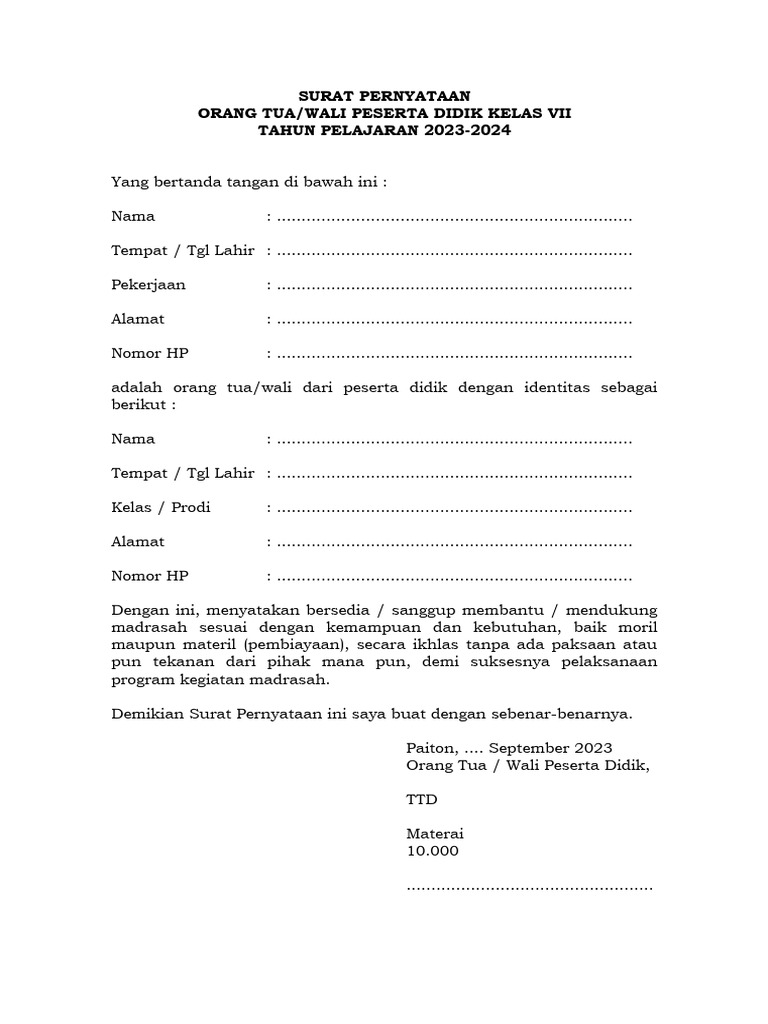 SURAT PERNYATAAN
ORANG TUA/WALI PESERTA DIDIK KELAS VII
TAHUN PELAJARAN 2023-2024

Yang bertanda tangan di bawah ini :

Nama : ____

Tempat / Tgl Lahir : ____

Pekerjaan : ____

Alamat : ____

Nomor HP : ____

adalah orang tua/wali dari peserta didik dengan identitas sebagai berikut :

Nama : ____

Tempat / Tgl Lahir : ____

Kelas / Prodi : ____

Alamat : ____

Nomor HP : ____

Dengan ini, menyatakan bersedia / sanggup membantu / mendukung madrasah sesuai dengan kemampuan dan kebutuhan, baik moril maupun materil (pembiayaan), secara ikhlas tanpa ada paksaan atau pun tekanan dari pihak mana pun, demi suksesnya pelaksanaan program kegiatan madrasah.

Demikian Surat Pernyataan ini saya buat dengan sebenar-benarnya.

Paiton, .... September 2023
Orang Tua / Wali Peserta Didik,

TTD

Materai
10.000

____